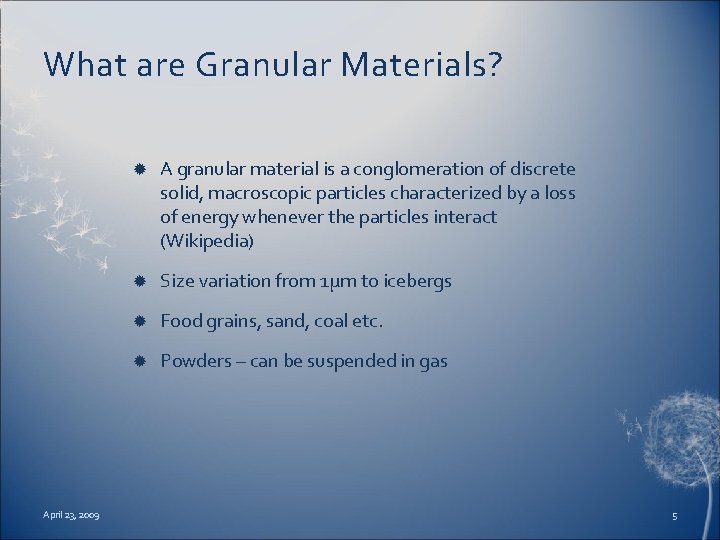 What are Granular Materials?

A granular material is a conglomeration of discrete solid, macroscopic particles characterized by a loss of energy whenever the particles interact (Wikipedia)

Size variation from 1µm to icebergs

Food grains, sand, coal etc.

Powders – can be suspended in gas

April 23, 2009

5